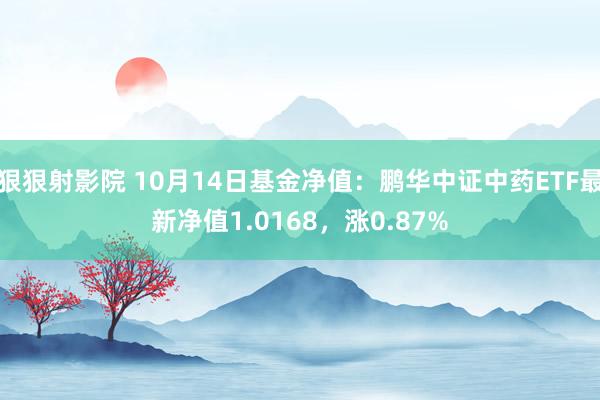 狠狠射影院 10月14日基金净值：鹏华中证中药ETF最新净值1.0168，涨0.87%